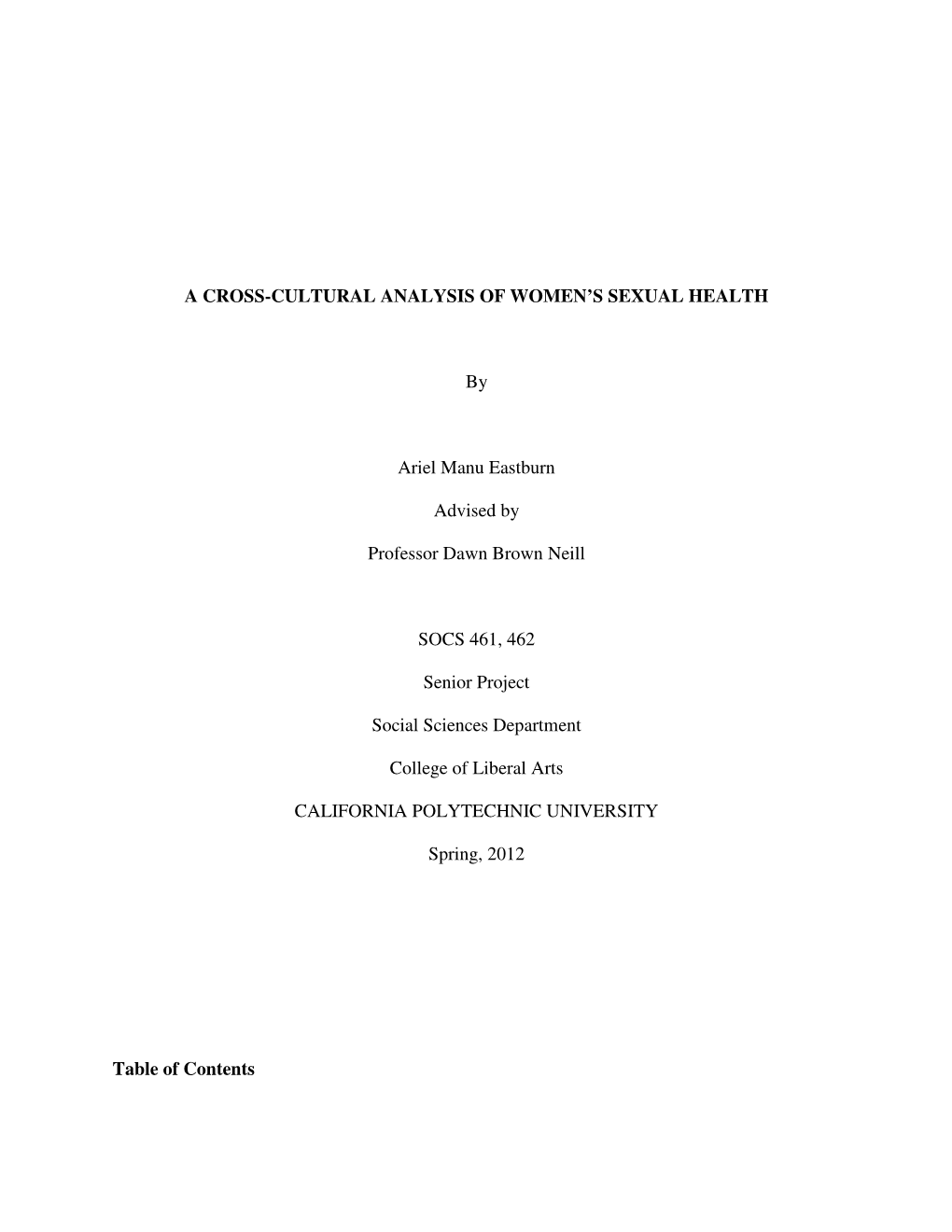 A CROSS-CULTURAL ANALYSIS OF WOMEN'S SEXUAL HEALTH

By

Ariel Manu Eastburn

Advised by

Professor Dawn Brown Neill

SOCS 461, 462

Senior Project

Social Sciences Department

College of Liberal Arts

CALIFORNIA POLYTECHNIC UNIVERSITY

Spring, 2012

Table of Contents